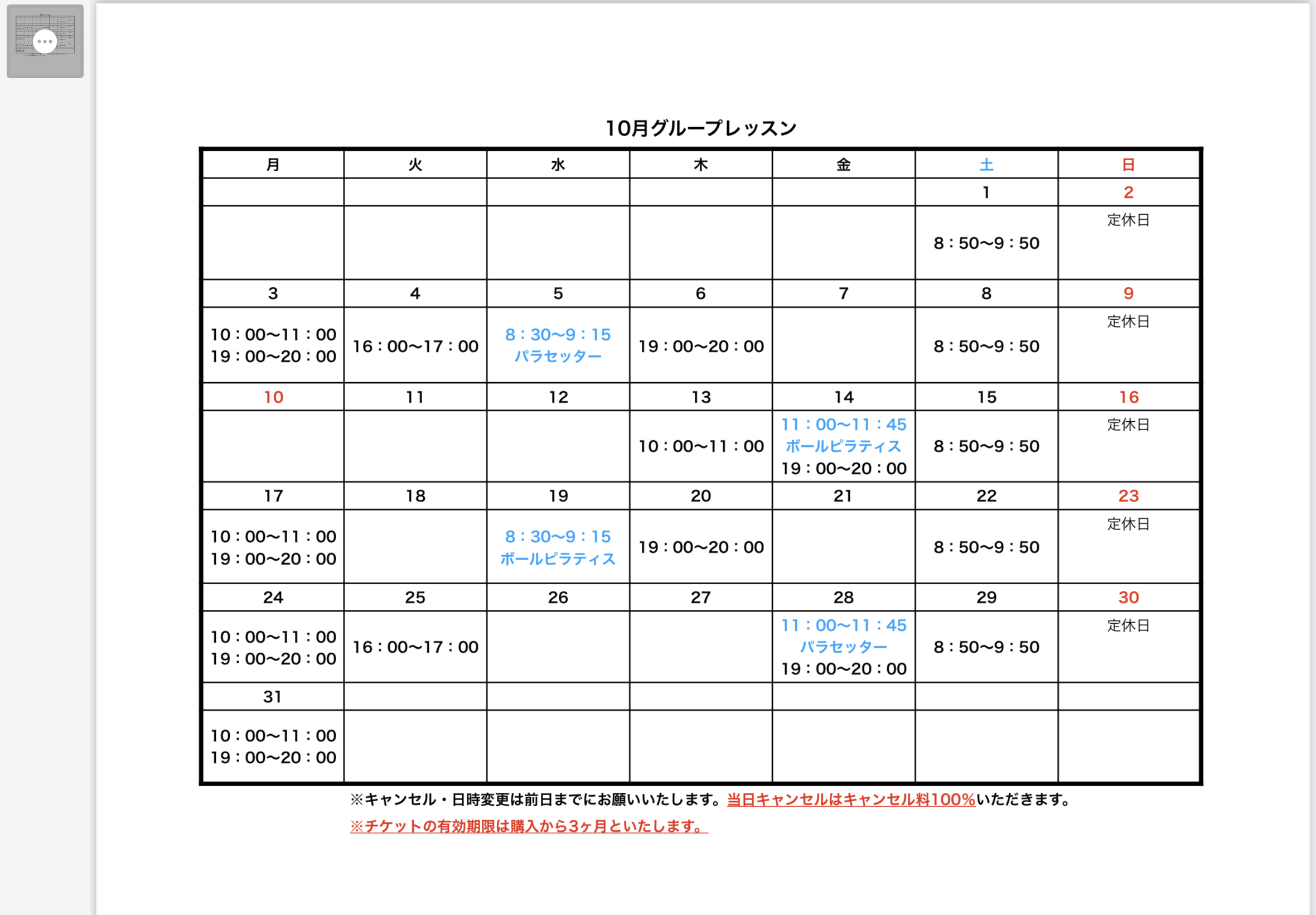 10月グループレッスン

| 月 | 火 | 水 | 木 | 金 | 土 | 日 |
|---|---|---|---|---|---|---|
| | | | | | 1 | 2 |
| | | | | | 8：50〜9：50 | 定休日 |
| 3 | 4 | 5 | 6 | 7 | 8 | 9 |
| 10：00〜11：00 19：00〜20：00 | 16：00〜17：00 | 8：30〜9：15 パラセッター | 19：00〜20：00 | | 8：50〜9：50 | 定休日 |
| 10 | 11 | 12 | 13 | 14 | 15 | 16 |
| | | | 10：00〜11：00 | 11：00〜11：45 ボールピラティス 19：00〜20：00 | 8：50〜9：50 | 定休日 |
| 17 | 18 | 19 | 20 | 21 | 22 | 23 |
| 10：00〜11：00 19：00〜20：00 | | 8：30〜9：15 ボールピラティス | 19：00〜20：00 | | 8：50〜9：50 | 定休日 |
| 24 | 25 | 26 | 27 | 28 | 29 | 30 |
| 10：00〜11：00 19：00〜20：00 | 16：00〜17：00 | | | 11：00〜11：45 パラセッター 19：00〜20：00 | 8：50〜9：50 | 定休日 |
| 31 | | | | | | |
| 10：00〜11：00 19：00〜20：00 | | | | | | |

※キャンセル・日時変更は前日までにお願いいたします。当日キャンセルはキャンセル料100%いただきます。
※チケットの有効期限は購入から3ヶ月といたします。